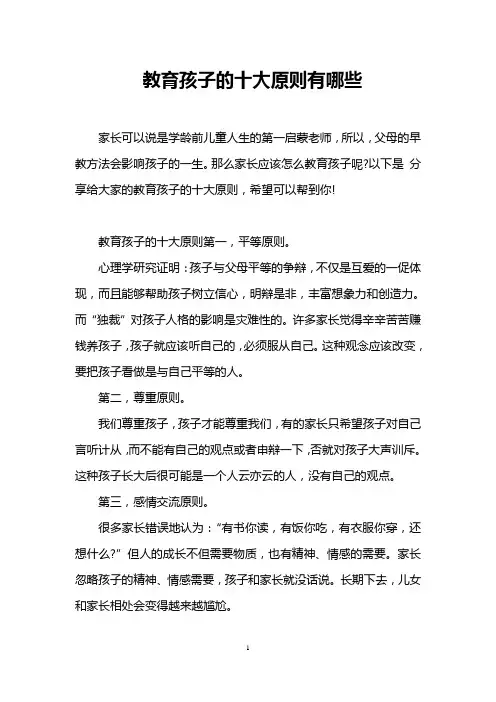 教育孩子的十大原则有哪些

家长可以说是学龄前儿童人生的第一启蒙老师，所以，父母的早教方法会影响孩子的一生。那么家长应该怎么教育孩子呢?以下是 分享给大家的教育孩子的十大原则，希望可以帮到你!

教育孩子的十大原则第一，平等原则。

心理学研究证明：孩子与父母平等的争辩，不仅是互爱的一促体现，而且能够帮助孩子树立信心，明辩是非，丰富想象力和创造力。而“独裁”对孩子人格的影响是灾难性的。许多家长觉得辛辛苦苦赚钱养孩子，孩子就应该听自己的，必须服从自己。这种观念应该改变，要把孩子看做是与自己平等的人。

第二，尊重原则。

我们尊重孩子，孩子才能尊重我们，有的家长只希望孩子对自己言听计从，而不能有自己的观点或者申辩一下，否就对孩子大声训斥。这种孩子长大后很可能是一个人云亦云的人，没有自己的观点。

第三，感情交流原则。

很多家长错误地认为：“有书你读，有饭你吃，有衣服你穿，还想什么?”但人的成长不但需要物质，也有精神、情感的需要。家长忽略孩子的精神、情感需要，孩子和家长就没话说。长期下去，儿女和家长相处会变得越来越尴尬。

1